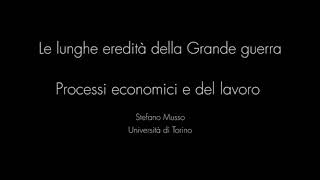 Le lunghe eredità della Grande guerra

Processi economici e del lavoro

Stefano Musso
Università di Torino